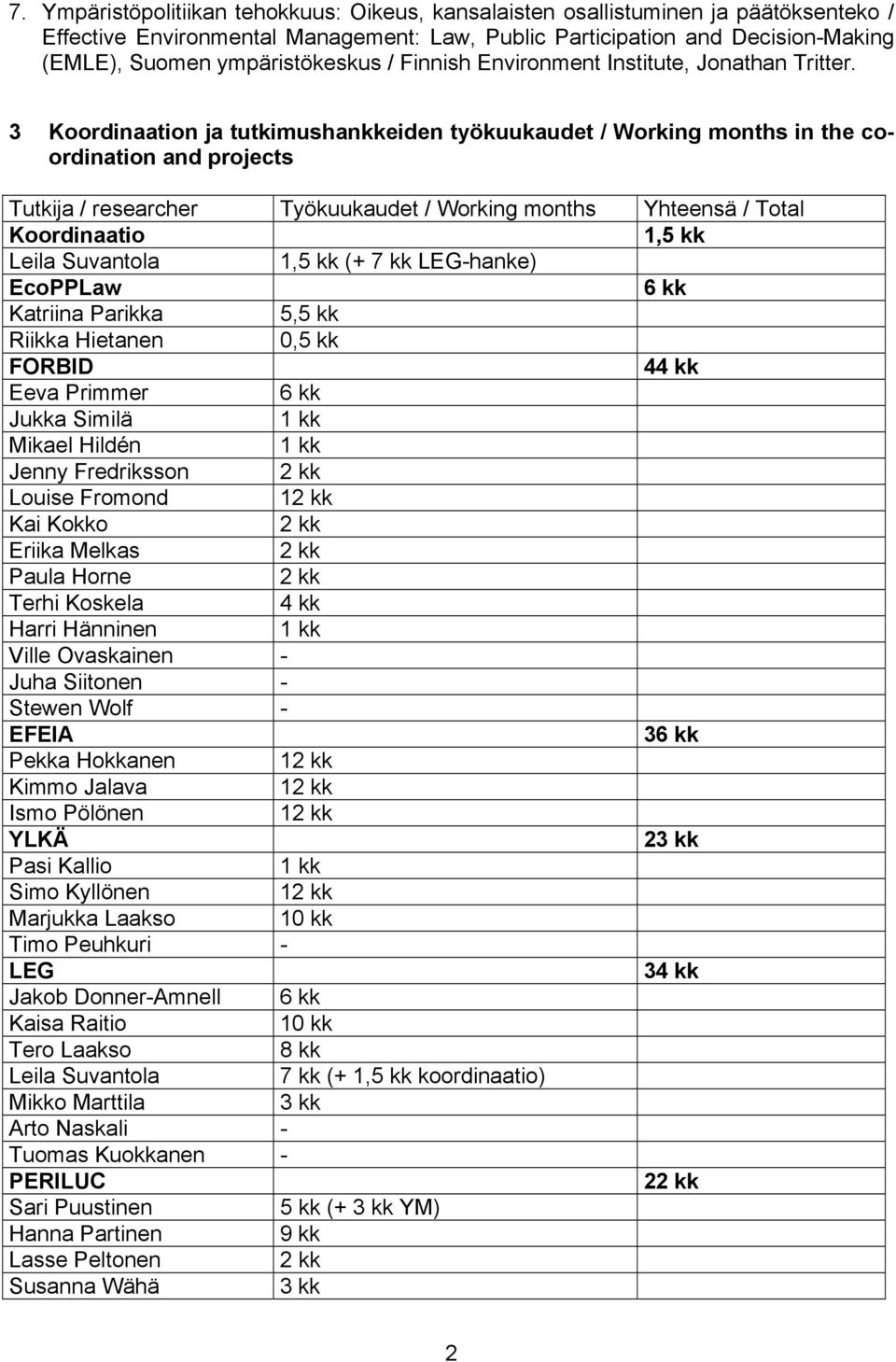 7. Ympäristöpolitiikan tehokkuus: Oikeus, kansalaisten osallistuminen ja päätöksenteko / Effective Environmental Management: Law, Public Participation and Decision-Making (EMLE), Suomen ympäristökeskus / Finnish Environment Institute, Jonathan Tritter.

3 Koordinaation ja tutkimushankkeiden työkuukaudet / Working months in the coordination and projects

| Tutkija / researcher | Työkuukaudet / Working months | Yhteensä / Total |
|---|---|---|
| Koordinaatio | | 1,5 kk |
| Leila Suvantola | 1,5 kk (+ 7 kk LEG-hanke) | |
| EcoPPLaw | | 6 kk |
| Katriina Parikka | 5,5 kk | |
| Riikka Hietanen | 0,5 kk | |
| FORBID | | 44 kk |
| Eeva Primmer | 6 kk | |
| Jukka Similä | 1 kk | |
| Mikael Hildén | 1 kk | |
| Jenny Fredriksson | 2 kk | |
| Louise Fromond | 12 kk | |
| Kai Kokko | 2 kk | |
| Eriika Melkas | 2 kk | |
| Paula Horne | 2 kk | |
| Terhi Koskela | 4 kk | |
| Harri Hänninen | 1 kk | |
| Ville Ovaskainen | - | |
| Juha Siitonen | - | |
| Stewen Wolf | - | |
| EFEIA | | 36 kk |
| Pekka Hokkanen | 12 kk | |
| Kimmo Jalava | 12 kk | |
| Ismo Pölönen | 12 kk | |
| YLKÄ | | 23 kk |
| Pasi Kallio | 1 kk | |
| Simo Kyllönen | 12 kk | |
| Marjukka Laakso | 10 kk | |
| Timo Peuhkuri | - | |
| LEG | | 34 kk |
| Jakob Donner-Amnell | 6 kk | |
| Kaisa Raitio | 10 kk | |
| Tero Laakso | 8 kk | |
| Leila Suvantola | 7 kk (+ 1,5 kk koordinaatio) | |
| Mikko Marttila | 3 kk | |
| Arto Naskali | - | |
| Tuomas Kuokkanen | - | |
| PERILUC | | 22 kk |
| Sari Puustinen | 5 kk (+ 3 kk YM) | |
| Hanna Partinen | 9 kk | |
| Lasse Peltonen | 2 kk | |
| Susanna Wähä | 3 kk | |

2